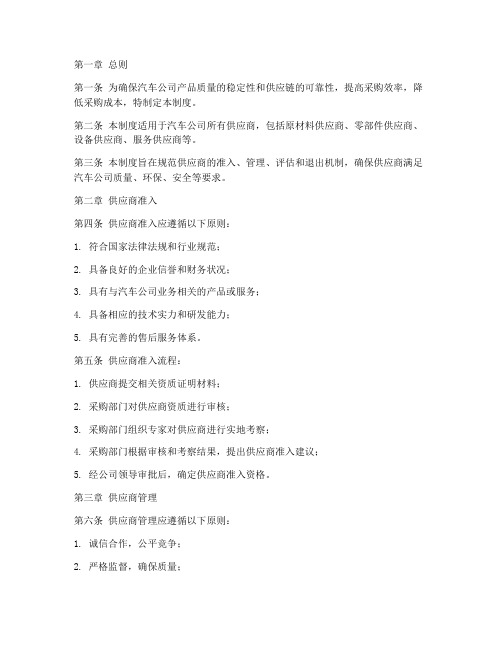 第一章 总则

第一条 为确保汽车公司产品质量的稳定性和供应链的可靠性，提高采购效率，降低采购成本，特制定本制度。

第二条 本制度适用于汽车公司所有供应商，包括原材料供应商、零部件供应商、设备供应商、服务供应商等。

第三条 本制度旨在规范供应商的准入、管理、评估和退出机制，确保供应商满足汽车公司质量、环保、安全等要求。

第二章 供应商准入

第四条 供应商准入应遵循以下原则：

1. 符合国家法律法规和行业规范；

2. 具备良好的企业信誉和财务状况；

3. 具有与汽车公司业务相关的产品或服务；

4. 具备相应的技术实力和研发能力；

5. 具有完善的售后服务体系。

第五条 供应商准入流程：

1. 供应商提交相关资质证明材料；

2. 采购部门对供应商资质进行审核；

3. 采购部门组织专家对供应商进行实地考察；

4. 采购部门根据审核和考察结果，提出供应商准入建议；

5. 经公司领导审批后，确定供应商准入资格。

第三章 供应商管理

第六条 供应商管理应遵循以下原则：

1. 诚信合作，公平竞争；

2. 严格监督，确保质量；